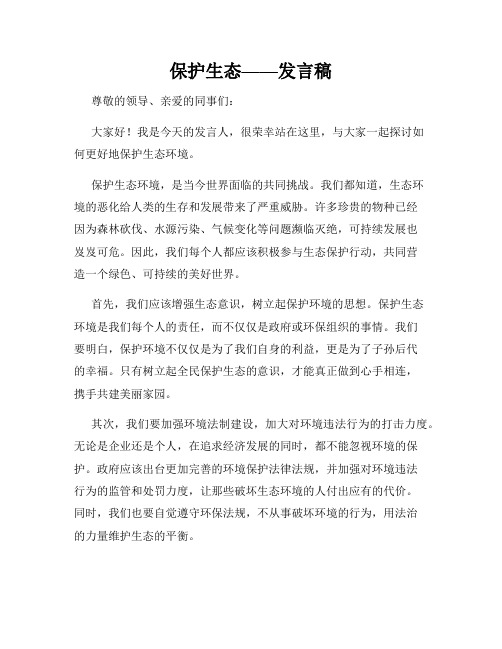 保护生态——发言稿

尊敬的领导、亲爱的同事们：

大家好！我是今天的发言人，很荣幸站在这里，与大家一起探讨如何更好地保护生态环境。

保护生态环境，是当今世界面临的共同挑战。我们都知道，生态环境的恶化给人类的生存和发展带来了严重威胁。许多珍贵的物种已经因为森林砍伐、水源污染、气候变化等问题濒临灭绝，可持续发展也岌岌可危。因此，我们每个人都应该积极参与生态保护行动，共同营造一个绿色、可持续的美好世界。

首先，我们应该增强生态意识，树立起保护环境的思想。保护生态环境是我们每个人的责任，而不仅仅是政府或环保组织的事情。我们要明白，保护环境不仅仅是为了我们自身的利益，更是为了子孙后代的幸福。只有树立起全民保护生态的意识，才能真正做到心手相连，携手共建美丽家园。

其次，我们要加强环境法制建设，加大对环境违法行为的打击力度。无论是企业还是个人，在追求经济发展的同时，都不能忽视环境的保护。政府应该出台更加完善的环境保护法律法规，并加强对环境违法行为的监管和处罚力度，让那些破坏生态环境的人付出应有的代价。同时，我们也要自觉遵守环保法规，不从事破坏环境的行为，用法治的力量维护生态的平衡。